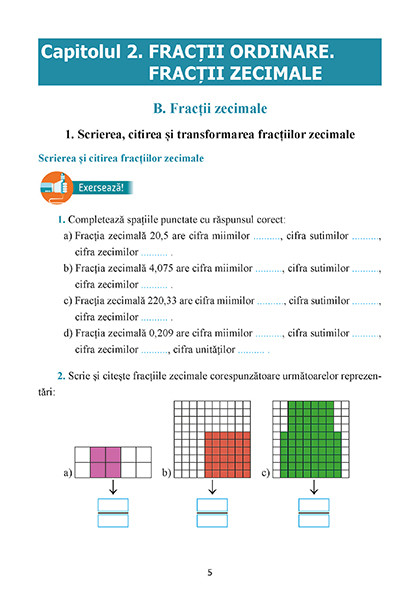 Capitolul 2. FRACȚII ORDINARE. FRACȚII ZECIMALE

B. Fracții zecimale

1. Scrierea, citirea și transformarea fracțiilor zecimale

Scrierea și citirea fracțiilor zecimale

Exersează!

1. Completează spațiile punctate cu răspunsul corect:

a) Fracția zecimală 20,5 are cifra miimilor ........., cifra sutimilor ........., cifra zecimilor ......... .

b) Fracția zecimală 4,075 are cifra miimilor ........., cifra sutimilor ........., cifra zecimilor ......... .

c) Fracția zecimală 220,33 are cifra miimilor ........., cifra sutimilor ........., cifra zecimilor ......... .

d) Fracția zecimală 0,209 are cifra miimilor ........., cifra sutimilor ........., cifra zecimilor ........., cifra unităților ......... .

2. Scrie și citește fracțiile zecimale corespunzătoare următoarelor reprezentări:

a)

b)

c)

5